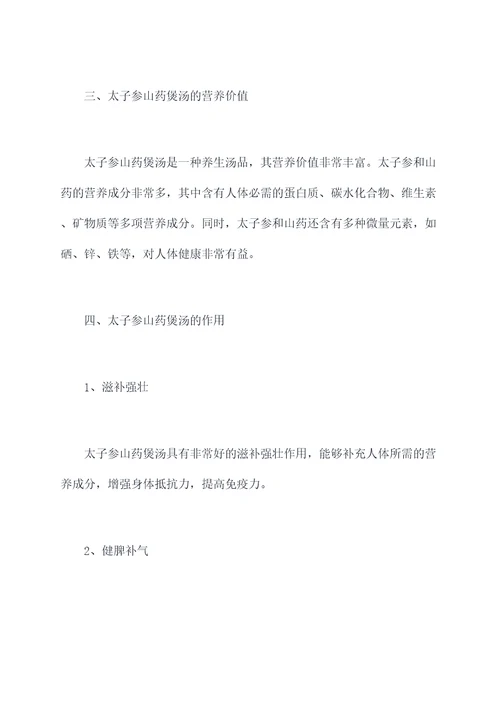 三、太子参山药煲汤的营养价值

太子参山药煲汤是一种养生汤品，其营养价值非常丰富。太子参和山药的营养成分非常多，其中含有人体必需的蛋白质、碳水化合物、维生素、矿物质等多项营养成分。同时，太子参和山药还含有多种微量元素，如硒、锌、铁等，对人体健康非常有益。

四、太子参山药煲汤的作用

1、滋补强壮

太子参山药煲汤具有非常好的滋补强壮作用，能够补充人体所需的营养成分，增强身体抵抗力，提高免疫力。

2、健脾补气